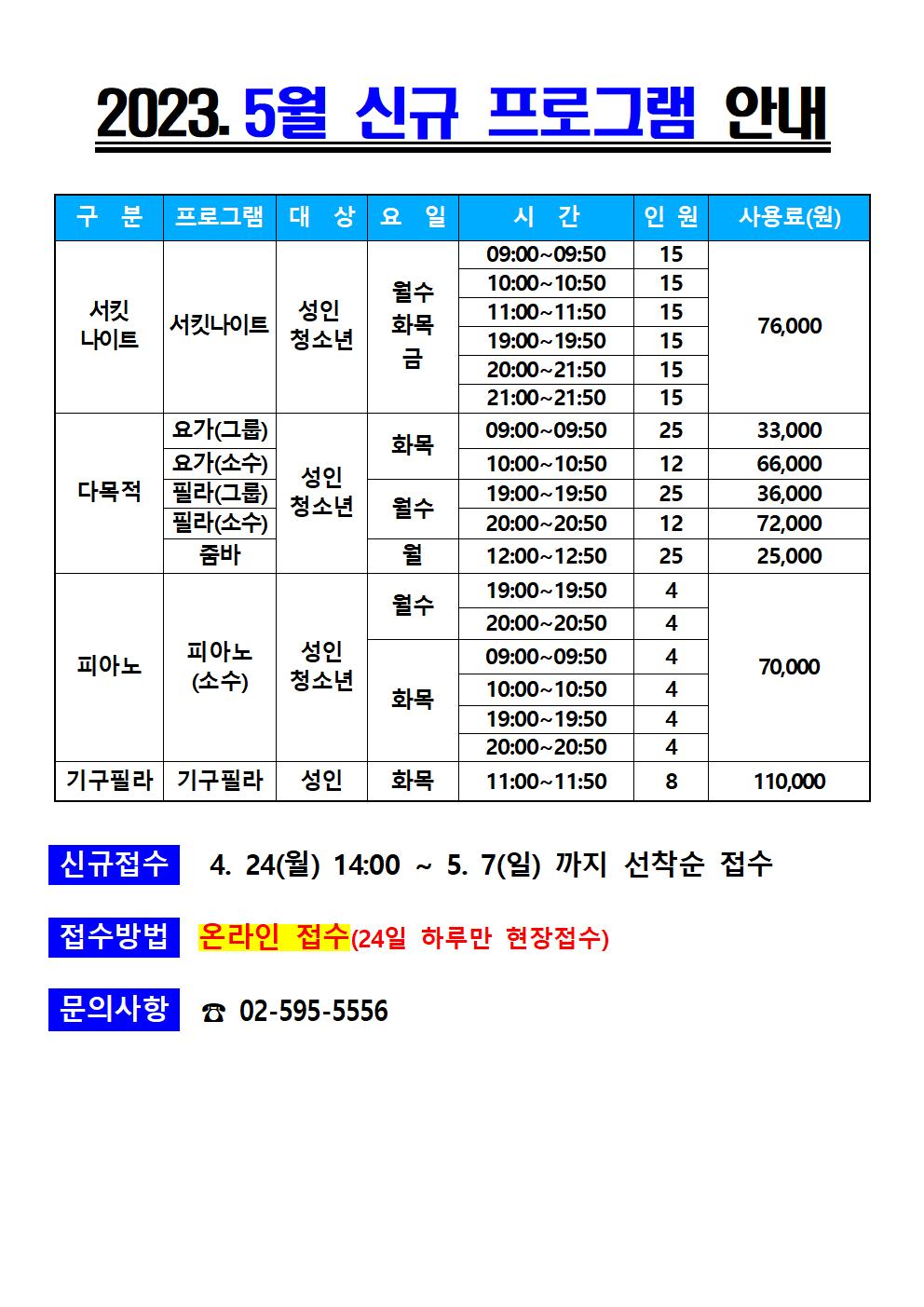 2023. 5월 신규 프로그램 안내

| 구 분 | 프로그램 | 대 상 | 요 일 | 시 간 | 인 원 | 사용료(원) |
|---|---|---|---|---|---|---|
| 서킷 나이트 | 서킷나이트 | 성인 청소년 | 월수 화목 금 | 09:00~09:50 | 15 | 76,000 |
| | | | | 10:00~10:50 | 15 | |
| | | | | 11:00~11:50 | 15 | |
| | | | | 19:00~19:50 | 15 | |
| | | | | 20:00~21:50 | 15 | |
| | | | | 21:00~21:50 | 15 | |
| 다목적 | 요가(그룹) | 성인 청소년 | 화목 | 09:00~09:50 | 25 | 33,000 |
| | 요가(소수) | | | 10:00~10:50 | 12 | 66,000 |
| | 필라(그룹) | | 월수 | 19:00~19:50 | 25 | 36,000 |
| | 필라(소수) | | | 20:00~20:50 | 12 | 72,000 |
| | 줌바 | | 월 | 12:00~12:50 | 25 | 25,000 |
| 피아노 | 피아노 (소수) | 성인 청소년 | 월수 | 19:00~19:50 | 4 | 70,000 |
| | | | | 20:00~20:50 | 4 | |
| | | | 화목 | 09:00~09:50 | 4 | |
| | | | | 10:00~10:50 | 4 | |
| | | | | 19:00~19:50 | 4 | |
| | | | | 20:00~20:50 | 4 | |
| 기구필라 | 기구필라 | 성인 | 화목 | 11:00~11:50 | 8 | 110,000 |

신규접수 4. 24(월) 14:00 ~ 5. 7(일) 까지 선착순 접수

접수방법 온라인 접수(24일 하루만 현장접수)

문의사항 ☎ 02-595-5556